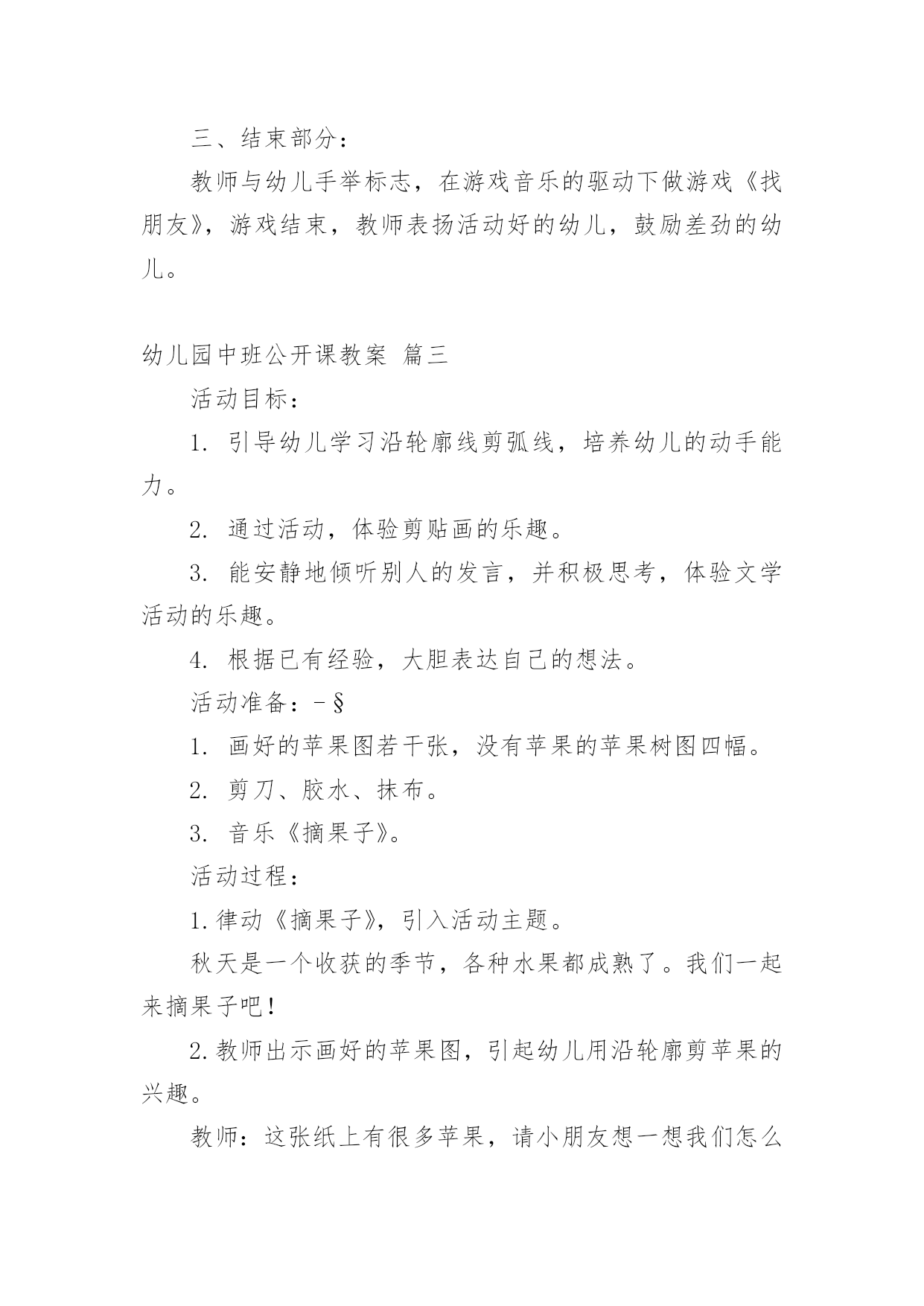 三、结束部分：

教师与幼儿手举标志，在游戏音乐的驱动下做游戏《找朋友》，游戏结束，教师表扬活动好的幼儿，鼓励差劲的幼儿。

幼儿园中班公开课教案 篇三

活动目标：

1. 引导幼儿学习沿轮廓线剪弧线，培养幼儿的动手能力。

2. 通过活动，体验剪贴画的乐趣。

3. 能安静地倾听别人的发言，并积极思考，体验文学活动的乐趣。

4. 根据已有经验，大胆表达自己的想法。

活动准备：-§

1. 画好的苹果图若干张，没有苹果的苹果树图四幅。

2. 剪刀、胶水、抹布。

3. 音乐《摘果子》。

活动过程：

1.律动《摘果子》，引入活动主题。

秋天是一个收获的季节，各种水果都成熟了。我们一起来摘果子吧！

2.教师出示画好的苹果图，引起幼儿用沿轮廓剪苹果的兴趣。

教师：这张纸上有很多苹果，请小朋友想一想我们怎么